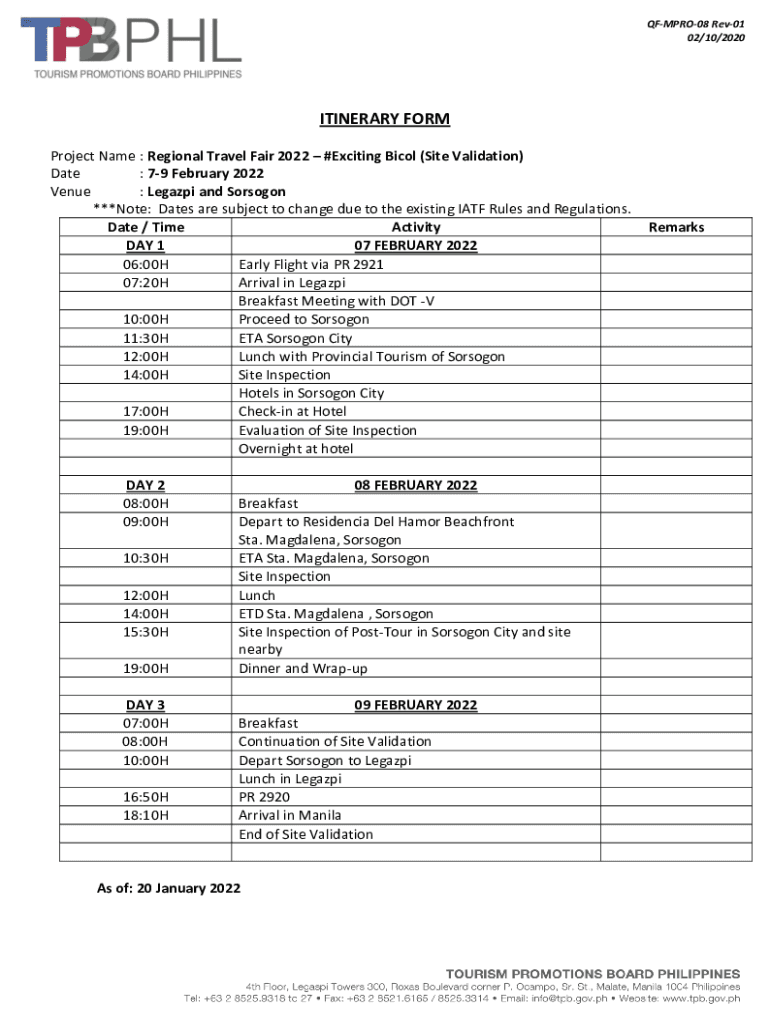 TPBPHL
TOURISM PROMOTIONS BOARD PHILIPPINES

QF-MPRO-08 Rev-01
02/10/2020

ITINERARY FORM

Project Name : Regional Travel Fair 2022 – #Exciting Bicol (Site Validation)
Date : 7-9 February 2022
Venue : Legazpi and Sorsogon
***Note: Dates are subject to change due to the existing IATF Rules and Regulations.

| Date / Time | Activity | Remarks |
|---|---|---|
| DAY 1 | 07 FEBRUARY 2022 | |
| 06:00H | Early Flight via PR 2921 | |
| 07:20H | Arrival in Legazpi | |
| | Breakfast Meeting with DOT -V | |
| 10:00H | Proceed to Sorsogon | |
| 11:30H | ETA Sorsogon City | |
| 12:00H | Lunch with Provincial Tourism of Sorsogon | |
| 14:00H | Site Inspection | |
| | Hotels in Sorsogon City | |
| 17:00H | Check-in at Hotel | |
| 19:00H | Evaluation of Site Inspection | |
| | Overnight at hotel | |
| | | |
| DAY 2 | 08 FEBRUARY 2022 | |
| 08:00H | Breakfast | |
| 09:00H | Depart to Residencia Del Hamor Beachfront Sta. Magdalena, Sorsogon | |
| 10:30H | ETA Sta. Magdalena, Sorsogon | |
| | Site Inspection | |
| 12:00H | Lunch | |
| 14:00H | ETD Sta. Magdalena , Sorsogon | |
| 15:30H | Site Inspection of Post-Tour in Sorsogon City and site nearby | |
| 19:00H | Dinner and Wrap-up | |
| | | |
| DAY 3 | 09 FEBRUARY 2022 | |
| 07:00H | Breakfast | |
| 08:00H | Continuation of Site Validation | |
| 10:00H | Depart Sorsogon to Legazpi | |
| | Lunch in Legazpi | |
| 16:50H | PR 2920 | |
| 18:10H | Arrival in Manila | |
| | End of Site Validation | |
| | | |

As of: 20 January 2022

TOURISM PROMOTIONS BOARD PHILIPPINES
4th Floor, Legaspi Towers 300, Roxas Boulevard corner P. Ocampo, Sr. St., Malate, Manila 1004 Philippines
Tel: +63 2 8525.9318 to 27 • Fax: +63 2 8521.6165 / 8525.3314 • Email: info@tpb.gov.ph • Website: www.tpb.gov.ph